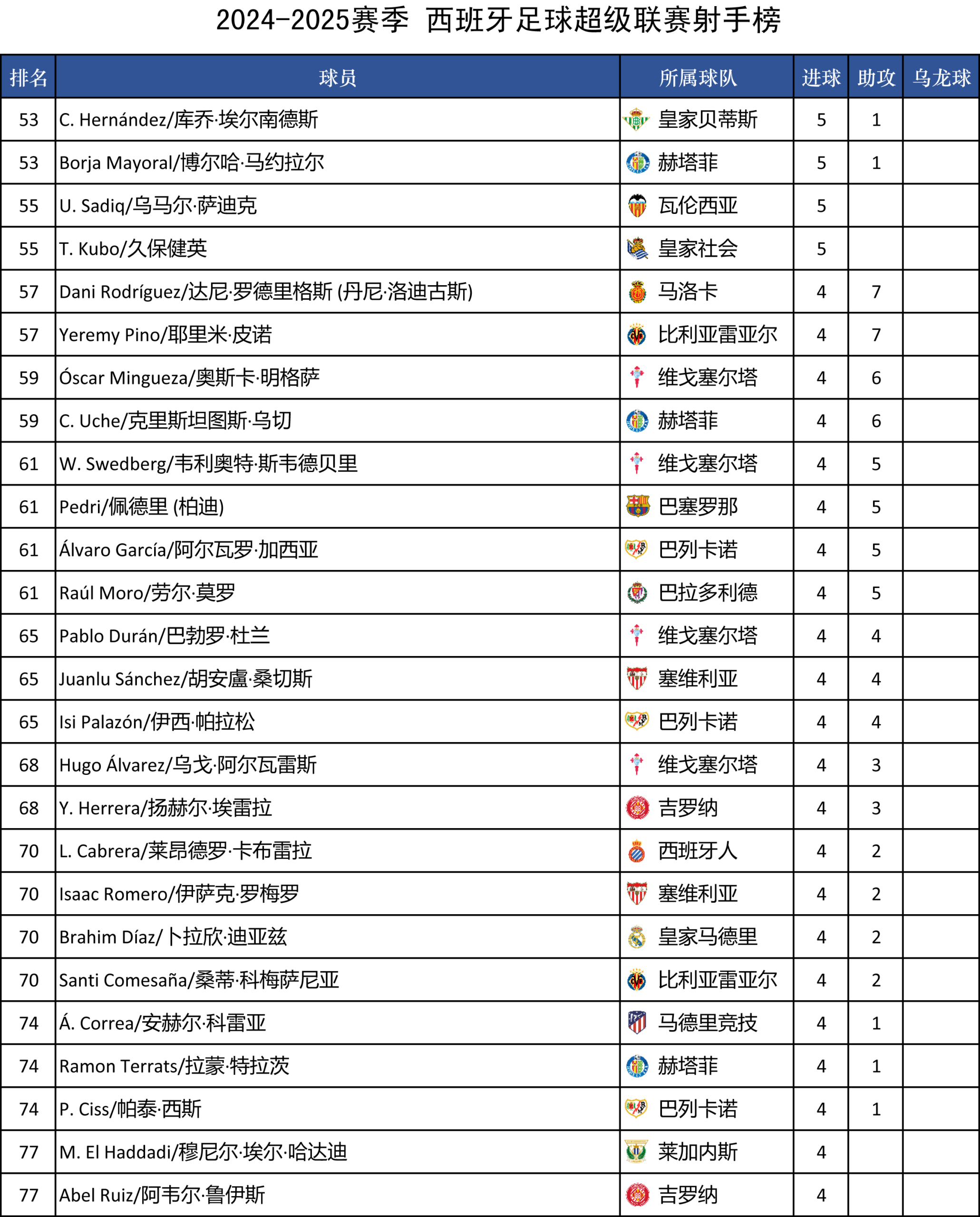 2024-2025赛季 西班牙足球超级联赛射手榜

| 排名 | 球员 | 所属球队 | 进球 | 助攻 | 乌龙球 |
|---|---|---|---|---|---|
| 53 | C. Hernández/库乔·埃尔南德斯 | 皇家贝蒂斯 | 5 | 1 | |
| 53 | Borja Mayoral/博尔哈·马约拉尔 | 赫塔菲 | 5 | 1 | |
| 55 | U. Sadiq/乌马尔·萨迪克 | 瓦伦西亚 | 5 | | |
| 55 | T. Kubo/久保健英 | 皇家社会 | 5 | | |
| 57 | Dani Rodríguez/达尼·罗德里格斯 (丹尼·洛迪古斯) | 马洛卡 | 4 | 7 | |
| 57 | Yeremy Pino/耶里米·皮诺 | 比利亚雷亚尔 | 4 | 7 | |
| 59 | Óscar Mingueza/奥斯卡·明格萨 | 维戈塞尔塔 | 4 | 6 | |
| 59 | C. Uche/克里斯坦图斯·乌切 | 赫塔菲 | 4 | 6 | |
| 61 | W. Swedberg/韦利奥特·斯韦德贝里 | 维戈塞尔塔 | 4 | 5 | |
| 61 | Pedri/佩德里 (柏迪) | 巴塞罗那 | 4 | 5 | |
| 61 | Álvaro García/阿尔瓦罗·加西亚 | 巴列卡诺 | 4 | 5 | |
| 61 | Raúl Moro/劳尔·莫罗 | 巴拉多利德 | 4 | 5 | |
| 65 | Pablo Durán/巴勃罗·杜兰 | 维戈塞尔塔 | 4 | 4 | |
| 65 | Juanlu Sánchez/胡安盧·桑切斯 | 塞维利亚 | 4 | 4 | |
| 65 | Isi Palazón/伊西·帕拉松 | 巴列卡诺 | 4 | 4 | |
| 68 | Hugo Álvarez/乌戈·阿尔瓦雷斯 | 维戈塞尔塔 | 4 | 3 | |
| 68 | Y. Herrera/扬赫尔·埃雷拉 | 吉罗纳 | 4 | 3 | |
| 70 | L. Cabrera/莱昂德罗·卡布雷拉 | 西班牙人 | 4 | 2 | |
| 70 | Isaac Romero/伊萨克·罗梅罗 | 塞维利亚 | 4 | 2 | |
| 70 | Brahim Díaz/卜拉欣·迪亚兹 | 皇家马德里 | 4 | 2 | |
| 70 | Santi Comesaña/桑蒂·科梅萨尼亚 | 比利亚雷亚尔 | 4 | 2 | |
| 74 | Á. Correa/安赫尔·科雷亚 | 马德里竞技 | 4 | 1 | |
| 74 | Ramon Terrats/拉蒙·特拉茨 | 赫塔菲 | 4 | 1 | |
| 74 | P. Ciss/帕泰·西斯 | 巴列卡诺 | 4 | 1 | |
| 77 | M. El Haddadi/穆尼尔·埃尔·哈达迪 | 莱加内斯 | 4 | | |
| 77 | Abel Ruiz/阿韦尔·鲁伊斯 | 吉罗纳 | 4 | | |